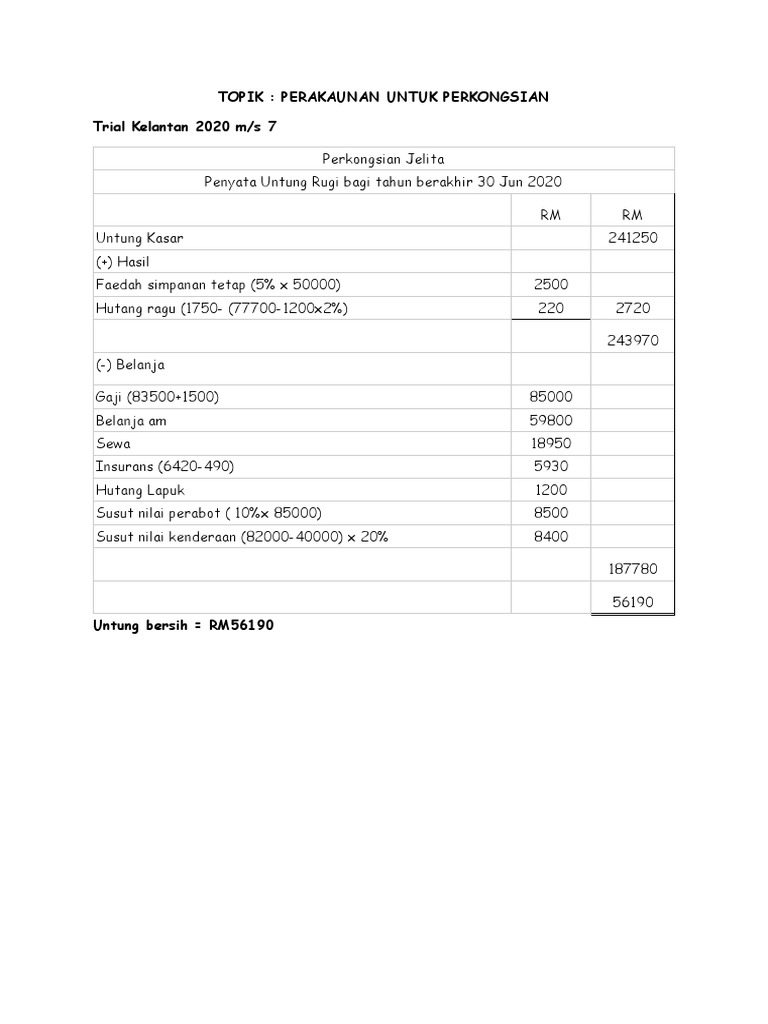 TOPIK : PERAKAUNAN UNTUK PERKONGSIAN

Trial Kelantan 2020 m/s 7

| Perkongsian Jelita | | |
|---|---|---|
| Penyata Untung Rugi bagi tahun berakhir 30 Jun 2020 | | |
| | RM | RM |
| Untung Kasar | | 241250 |
| (+) Hasil | | |
| Faedah simpanan tetap (5% x 50000) | 2500 | |
| Hutang ragu (1750- (77700-1200x2%) | 220 | 2720 |
| | | 243970 |
| (-) Belanja | | |
| Gaji (83500+1500) | 85000 | |
| Belanja am | 59800 | |
| Sewa | 18950 | |
| Insurans (6420-490) | 5930 | |
| Hutang Lapuk | 1200 | |
| Susut nilai perabot ( 10%x 85000) | 8500 | |
| Susut nilai kenderaan (82000-40000) x 20% | 8400 | |
| | | 187780 |
| | | 56190 |

Untung bersih = RM56190